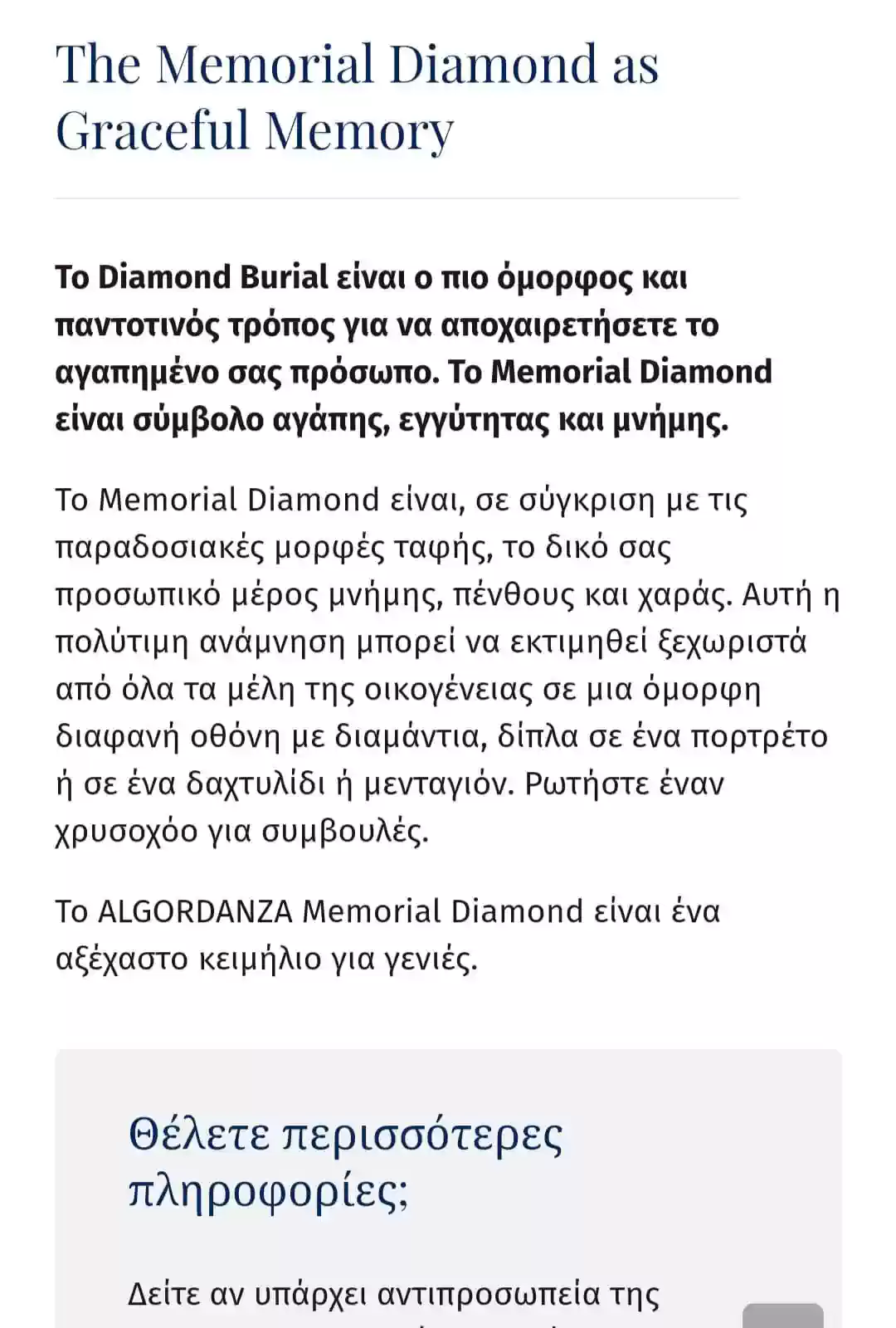 The Memorial Diamond as Graceful Memory

Το Diamond Burial είναι ο πιο όμορφος και παντοτινός τρόπος για να αποχαιρετήσετε το αγαπημένο σας πρόσωπο. Το Memorial Diamond είναι σύμβολο αγάπης, εγγύτητας και μνήμης.

Το Memorial Diamond είναι, σε σύγκριση με τις παραδοσιακές μορφές ταφής, το δικό σας προσωπικό μέρος μνήμης, πένθους και χαράς. Αυτή η πολύτιμη ανάμνηση μπορεί να εκτιμηθεί ξεχωριστά από όλα τα μέλη της οικογένειας σε μια όμορφη διαφανή οθόνη με διαμάντια, δίπλα σε ένα πορτρέτο ή σε ένα δαχτυλίδι ή μενταγιόν. Ρωτήστε έναν χρυσοχόο για συμβουλές.

Το ALGORDANZA Memorial Diamond είναι ένα αξέχαστο κειμήλιο για γενιές.

Θέλετε περισσότερες πληροφορίες;

Δείτε αν υπάρχει αντιπροσωπεία της